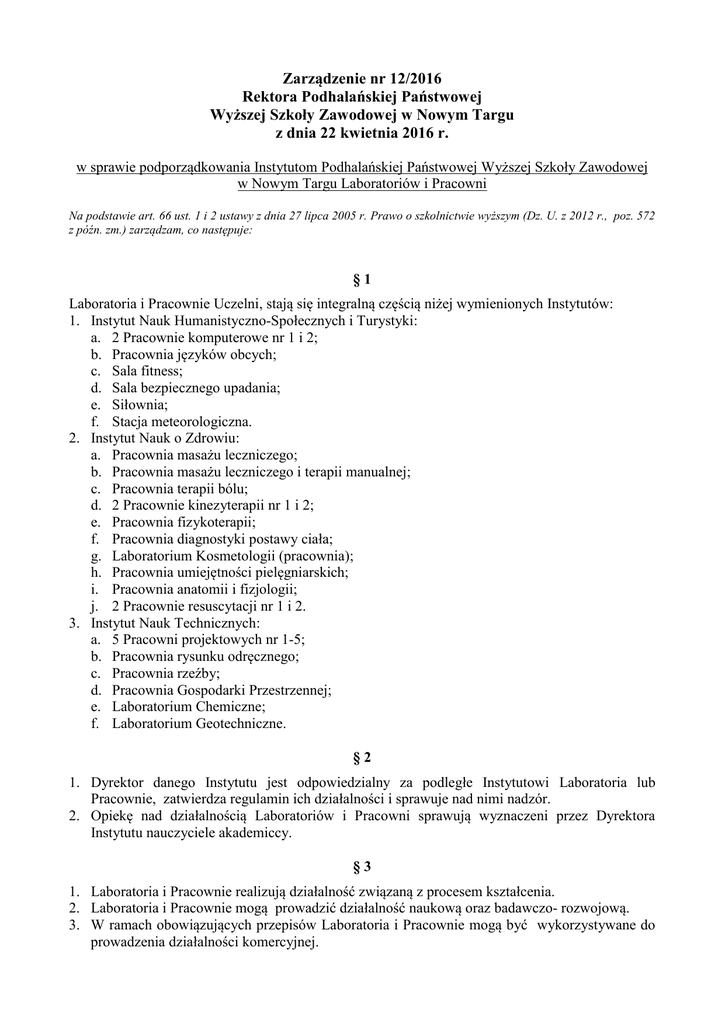 Zarządzenie nr 12/2016
Rektora Podhalańskiej Państwowej
Wyższej Szkoły Zawodowej w Nowym Targu
z dnia 22 kwietnia 2016 r.

w sprawie podporządkowania Instytutom Podhalańskiej Państwowej Wyższej Szkoły Zawodowej w Nowym Targu Laboratoriów i Pracowni

Na podstawie art. 66 ust. 1 i 2 ustawy z dnia 27 lipca 2005 r. Prawo o szkolnictwie wyższym (Dz. U. z 2012 r., poz. 572 z późn. zm.) zarządzam, co następuje:

§ 1

Laboratoria i Pracownie Uczelni, stają się integralną częścią niżej wymienionych Instytutów:
1. Instytut Nauk Humanistyczno-Społecznych i Turystyki:
a. 2 Pracownie komputerowe nr 1 i 2;
b. Pracownia języków obcych;
c. Sala fitness;
d. Sala bezpiecznego upadania;
e. Siłownia;
f. Stacja meteorologiczna.
2. Instytut Nauk o Zdrowiu:
a. Pracownia masażu leczniczego;
b. Pracownia masażu leczniczego i terapii manualnej;
c. Pracownia terapii bólu;
d. 2 Pracownie kinezyterapii nr 1 i 2;
e. Pracownia fizykoterapii;
f. Pracownia diagnostyki postawy ciała;
g. Laboratorium Kosmetologii (pracownia);
h. Pracownia umiejętności pielęgniarskich;
i. Pracownia anatomii i fizjologii;
j. 2 Pracownie resuscytacji nr 1 i 2.
3. Instytut Nauk Technicznych:
a. 5 Pracowni projektowych nr 1-5;
b. Pracownia rysunku odręcznego;
c. Pracownia rzeźby;
d. Pracownia Gospodarki Przestrzennej;
e. Laboratorium Chemiczne;
f. Laboratorium Geotechniczne.

§ 2

1. Dyrektor danego Instytutu jest odpowiedzialny za podległe Instytutowi Laboratoria lub Pracownie, zatwierdza regulamin ich działalności i sprawuje nad nimi nadzór.
2. Opiekę nad działalnością Laboratoriów i Pracowni sprawują wyznaczeni przez Dyrektora Instytutu nauczyciele akademiccy.

§ 3

1. Laboratoria i Pracownie realizują działalność związaną z procesem kształcenia.
2. Laboratoria i Pracownie mogą prowadzić działalność naukową oraz badawczo- rozwojową.
3. W ramach obowiązujących przepisów Laboratoria i Pracownie mogą być wykorzystywane do prowadzenia działalności komercyjnej.